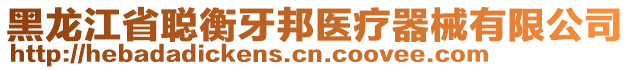 黑龙江省聪衡牙邦医疗器械有限公司
http://hebadadickens.cn.coovee.com